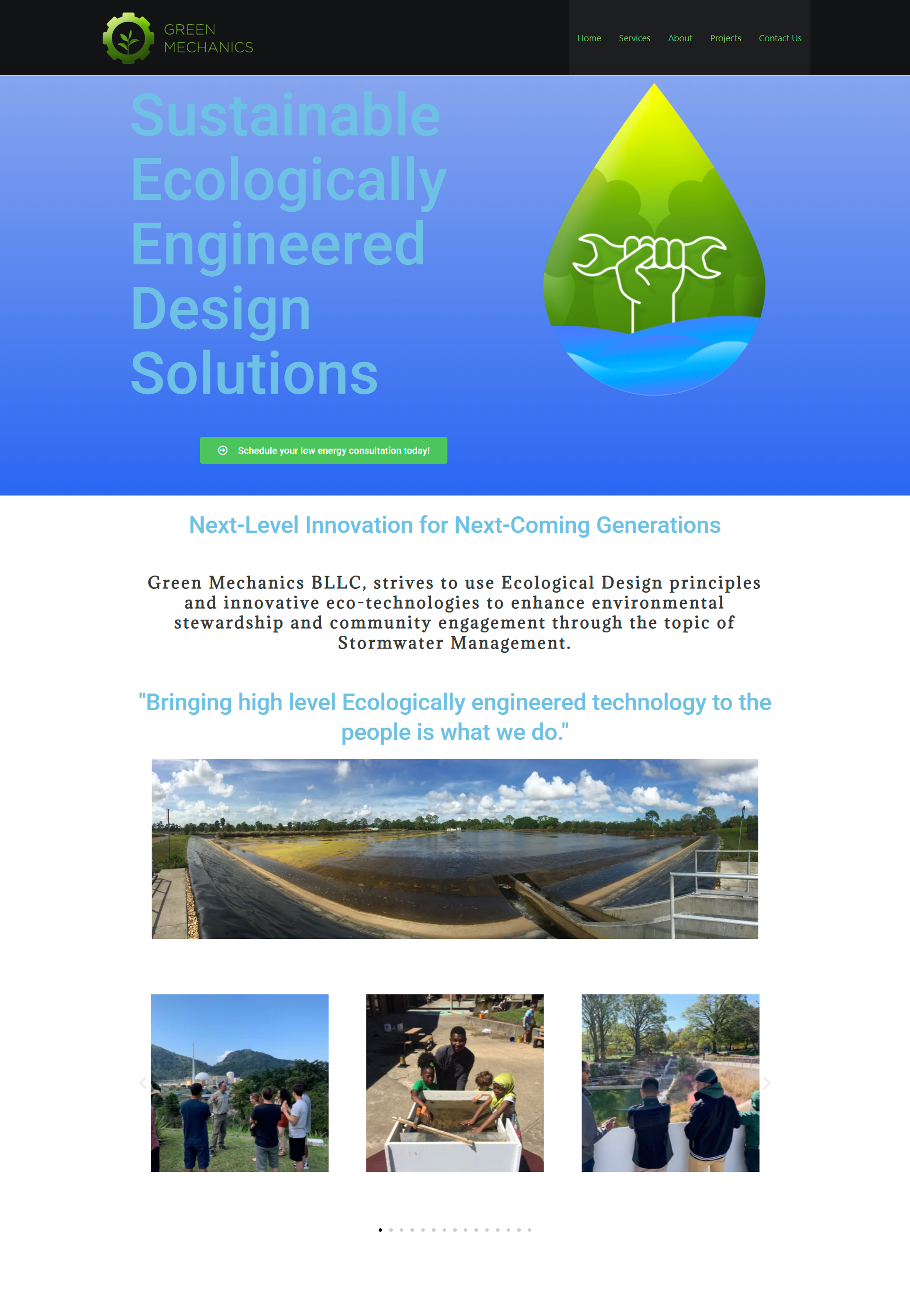 GREEN MECHANICS

Home Services About Projects Contact Us

Sustainable Ecologically Engineered Design Solutions

Schedule your low energy consultation today!

Next-Level Innovation for Next-Coming Generations

Green Mechanics BLLC, strives to use Ecological Design principles and innovative eco-technologies to enhance environmental stewardship and community engagement through the topic of Stormwater Management.

"Bringing high level Ecologically engineered technology to the people is what we do."